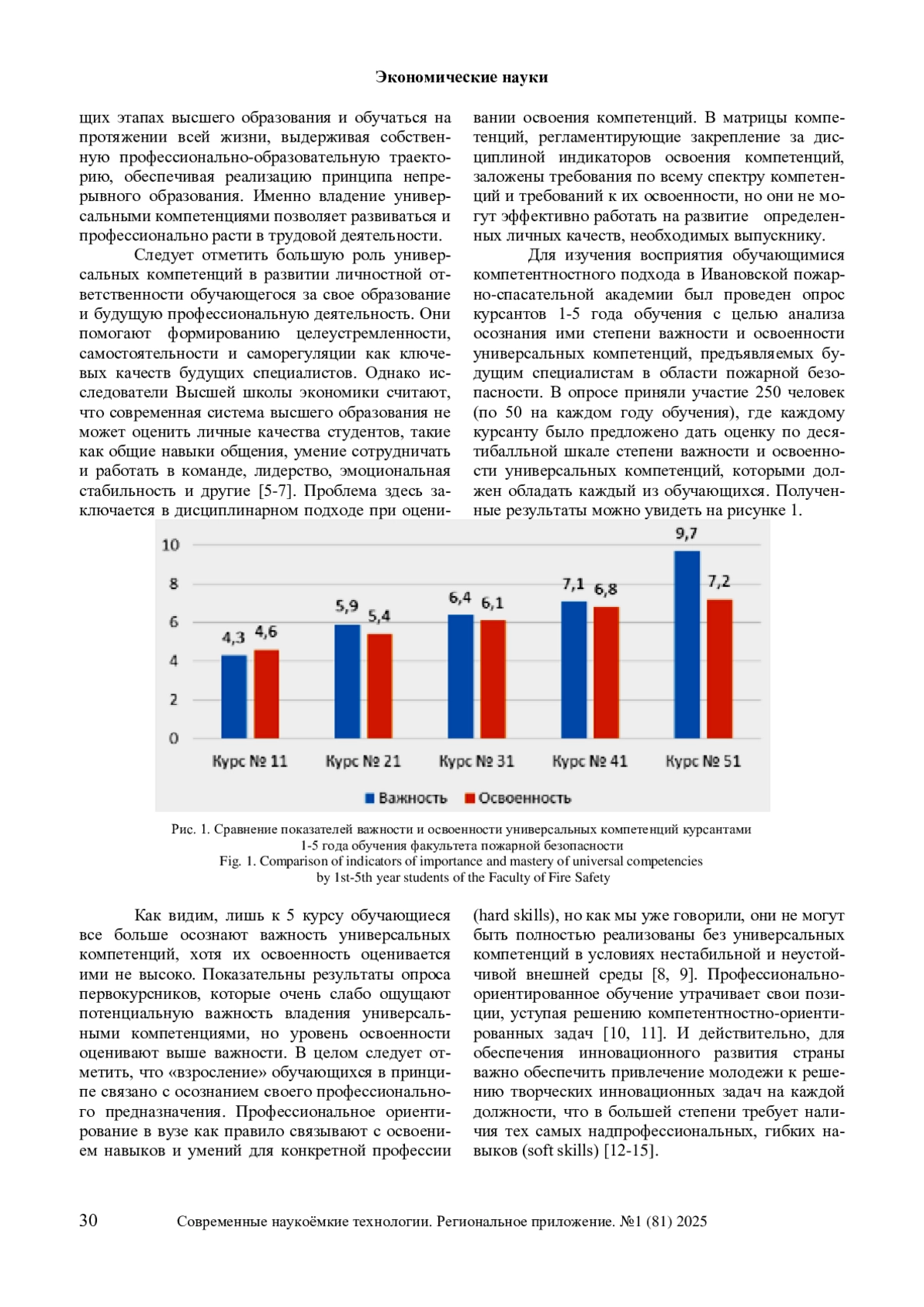 Экономические науки

щих этапах высшего образования и обучаться на протяжении всей жизни, выдерживая собственную профессионально-образовательную траекторию, обеспечивая реализацию принципа непрерывного образования. Именно владение универсальными компетенциями позволяет развиваться и профессионально расти в трудовой деятельности.

Следует отметить большую роль универсальных компетенций в развитии личностной ответственности обучающегося за свое образование и будущую профессиональную деятельность. Они помогают формированию целеустремленности, самостоятельности и саморегуляции как ключевых качеств будущих специалистов. Однако исследователи Высшей школы экономики считают, что современная система высшего образования не может оценить личные качества студентов, такие как общие навыки общения, умение сотрудничать и работать в команде, лидерство, эмоциональная стабильность и другие [5-7]. Проблема здесь заключается в дисциплинарном подходе при оценивании освоения компетенций. В матрицы компетенций, регламентирующие закрепление за дисциплиной индикаторов освоения компетенций, заложены требования по всему спектру компетенций и требований к их освоенности, но они не могут эффективно работать на развитие определенных личных качеств, необходимых выпускнику.

Для изучения восприятия обучающимися компетентностного подхода в Ивановской пожарно-спасательной академии был проведен опрос курсантов 1-5 года обучения с целью анализа осознания ими степени важности и освоенности универсальных компетенций, предъявляемых будущим специалистам в области пожарной безопасности. В опросе приняли участие 250 человек (по 50 на каждом году обучения), где каждому курсанту было предложено дать оценку по десятибалльной шкале степени важности и освоенности универсальных компетенций, которыми должен обладать каждый из обучающихся. Полученные результаты можно увидеть на рисунке 1.

10
8
6
4
2
0
4,3 4,6
5,9 5,4
6,4 6,1
7,1 6,8
9,7 7,2
Курс № 11
Курс № 21
Курс № 31
Курс № 41
Курс № 51
Важность
Освоенность

Рис. 1. Сравнение показателей важности и освоенности универсальных компетенций курсантами 1-5 года обучения факультета пожарной безопасности
Fig. 1. Comparison of indicators of importance and mastery of universal competencies by 1st-5th year students of the Faculty of Fire Safety

Как видим, лишь к 5 курсу обучающиеся все больше осознают важность универсальных компетенций, хотя их освоенность оценивается ими не высоко. Показательны результаты опроса первокурсников, которые очень слабо ощущают потенциальную важность владения универсальными компетенциями, но уровень освоенности оценивают выше важности. В целом следует отметить, что «взросление» обучающихся в принципе связано с осознанием своего профессионального предназначения. Профессиональное ориентирование в вузе как правило связывают с освоением навыков и умений для конкретной профессии (hard skills), но как мы уже говорили, они не могут быть полностью реализованы без универсальных компетенций в условиях нестабильной и неустойчивой внешней среды [8, 9]. Профессионально-ориентированное обучение утрачивает свои позиции, уступая решению компетентностно-ориентированных задач [10, 11]. И действительно, для обеспечения инновационного развития страны важно обеспечить привлечение молодежи к решению творческих инновационных задач на каждой должности, что в большей степени требует наличия тех самых надпрофессиональных, гибких навыков (soft skills) [12-15].

30 Современные наукоёмкие технологии. Региональное приложение. №1 (81) 2025